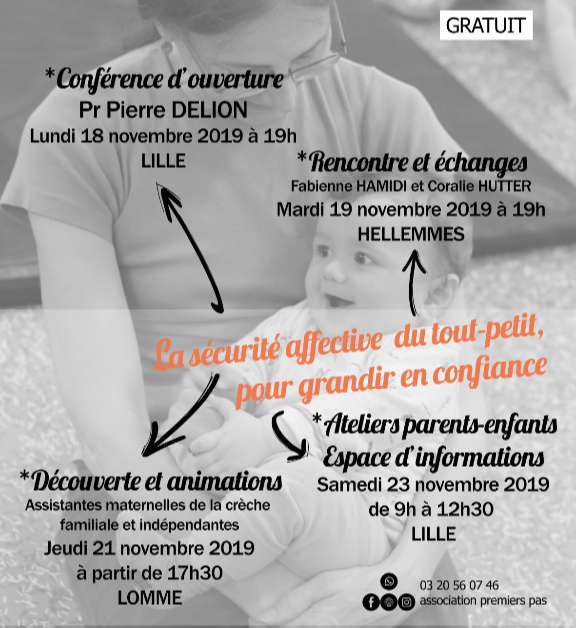 GRATUIT

*Conférence d'ouverture
Pr Pierre DELION
Lundi 18 novembre 2019 à 19h
LILLE

*Rencontre et échanges
Fabienne HAMIDI et Coralie HUTTER
Mardi 19 novembre 2019 à 19h
HELLEMMES

La sécurité affective du tout-petit, pour grandir en confiance

*Découverte et animations
Assistantes maternelles de la crèche familiale et indépendantes
Jeudi 21 novembre 2019
à partir de 17h30
LOMME

*Ateliers parents-enfants
Espace d'informations
Samedi 23 novembre 2019
de 9h à 12h30
LILLE

03 20 56 07 46
association premiers pas